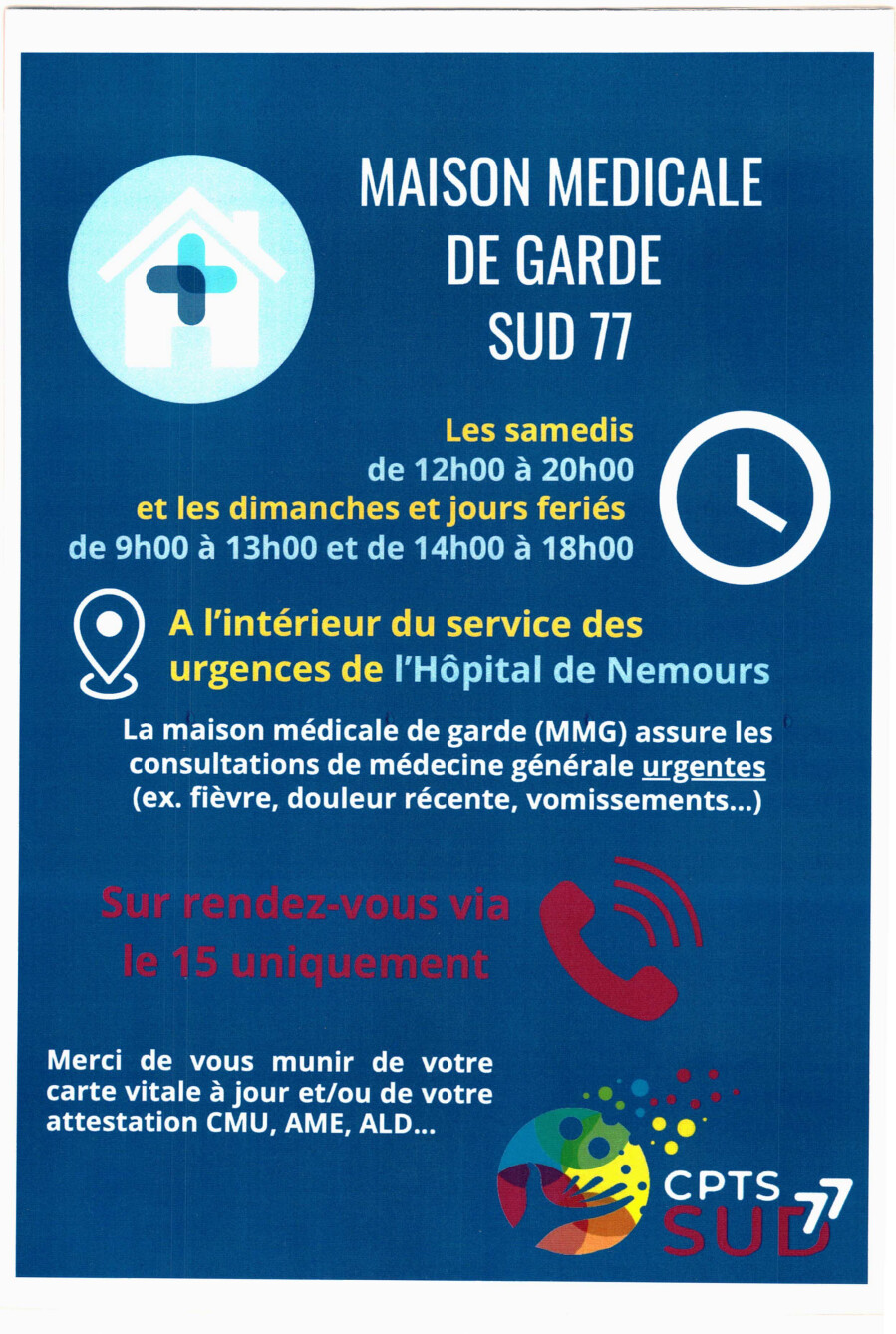 MAISON MEDICALE DE GARDE SUD 77

Les samedis
de 12h00 à 20h00
et les dimanches et jours feriés
de 9h00 à 13h00 et de 14h00 à 18h00

A l'intérieur du service des urgences de l'Hôpital de Nemours

La maison médicale de garde (MMG) assure les consultations de médecine générale urgentes (ex. fièvre, douleur récente, vomissements...)

Sur rendez-vous via le 15 uniquement

Merci de vous munir de votre carte vitale à jour et/ou de votre attestation CMU, AME, ALD...

CPTS SUD 77